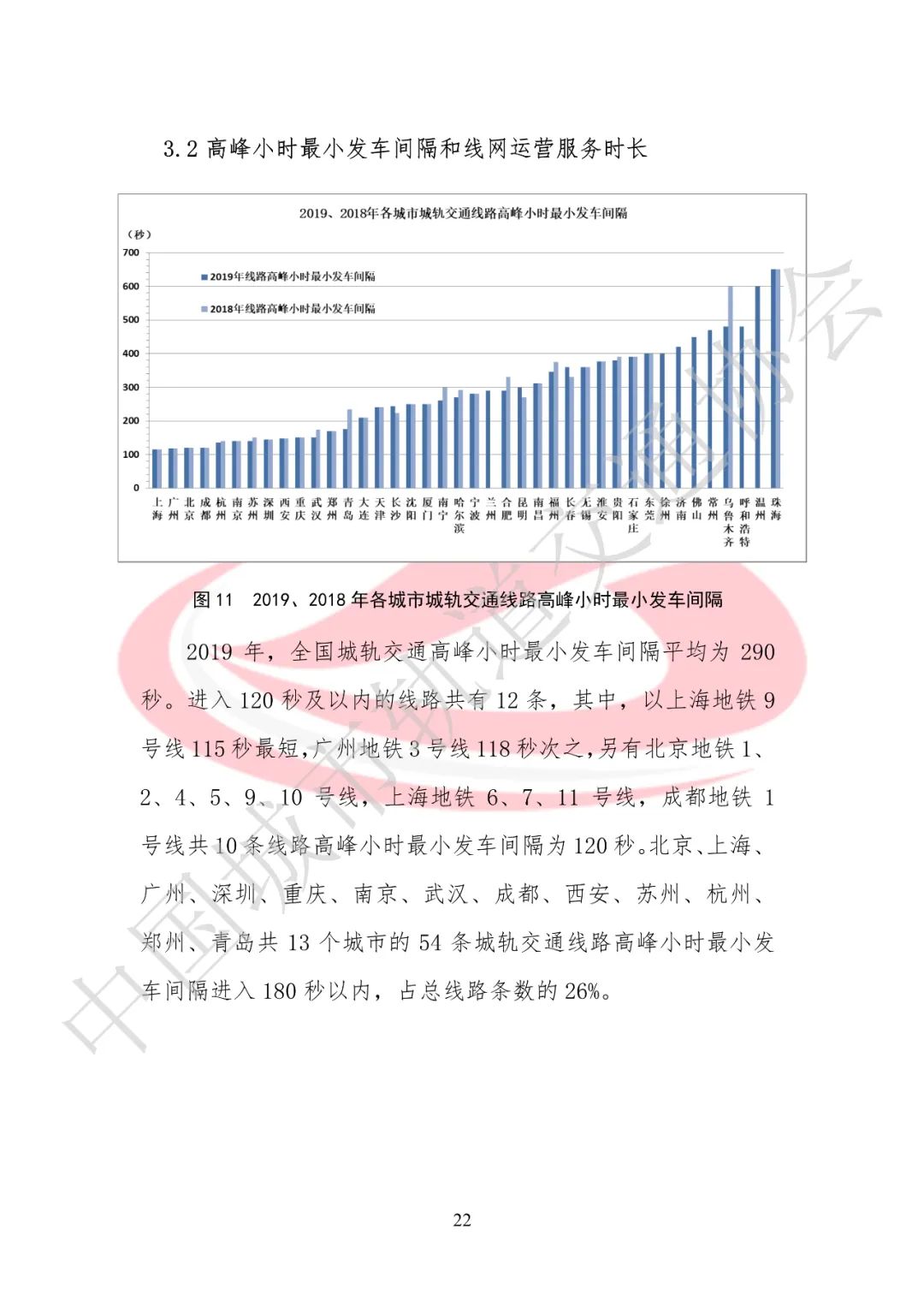 3.2 高峰小时最小发车间隔和线网运营服务时长

2019、2018年各城市城轨交通线路高峰小时最小发车间隔

（秒）

700
600
500
400
300
200
100
0

2019年线路高峰小时最小发车间隔
2018年线路高峰小时最小发车间隔

上海 广州 北京 成都 杭州 南京 苏州 深圳 西安 重庆 武汉 郑州 青岛 大连 天津 长沙 沈阳 厦门 南宁 哈尔滨 宁波 兰州 合肥 昆明 南昌 福州 长春 无锡 淮安 贵阳 石家庄 东莞 徐州 济南 佛山 常州 乌鲁木齐 呼和浩特 温州 珠海

图 11　2019、2018 年各城市城轨交通线路高峰小时最小发车间隔

2019 年，全国城轨交通高峰小时最小发车间隔平均为 290 秒。进入 120 秒及以内的线路共有 12 条，其中，以上海地铁 9 号线 115 秒最短，广州地铁 3 号线 118 秒次之，另有北京地铁 1、2、4、5、9、10 号线，上海地铁 6、7、11 号线，成都地铁 1 号线共 10 条线路高峰小时最小发车间隔为 120 秒。北京、上海、广州、深圳、重庆、南京、武汉、成都、西安、苏州、杭州、郑州、青岛共 13 个城市的 54 条城轨交通线路高峰小时最小发车间隔进入 180 秒以内，占总线路条数的 26%。

中国城市轨道交通协会

22